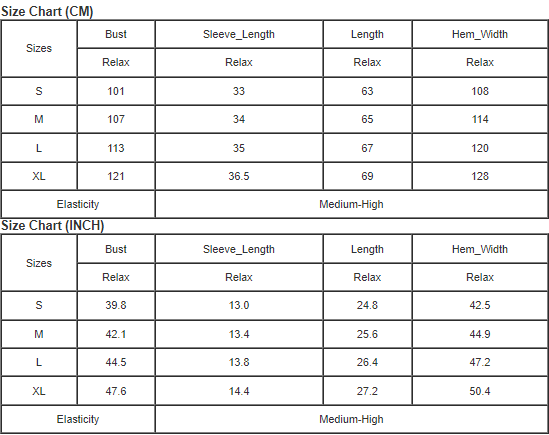 Size Chart (CM)

| Sizes | Bust | Sleeve_Length | Length | Hem_Width |
|---|---|---|---|---|
| | Relax | Relax | Relax | Relax |
| S | 101 | 33 | 63 | 108 |
| M | 107 | 34 | 65 | 114 |
| L | 113 | 35 | 67 | 120 |
| XL | 121 | 36.5 | 69 | 128 |
| Elasticity | | Medium-High | | |

Size Chart (INCH)

| Sizes | Bust | Sleeve_Length | Length | Hem_Width |
|---|---|---|---|---|
| | Relax | Relax | Relax | Relax |
| S | 39.8 | 13.0 | 24.8 | 42.5 |
| M | 42.1 | 13.4 | 25.6 | 44.9 |
| L | 44.5 | 13.8 | 26.4 | 47.2 |
| XL | 47.6 | 14.4 | 27.2 | 50.4 |
| Elasticity | | Medium-High | | |